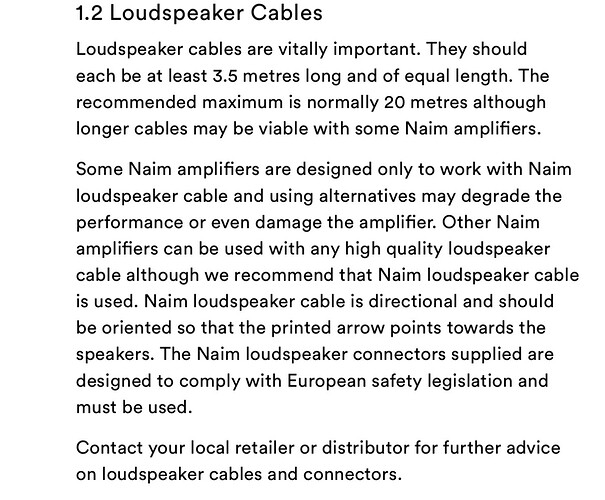 1.2 Loudspeaker Cables

Loudspeaker cables are vitally important. They should each be at least 3.5 metres long and of equal length. The recommended maximum is normally 20 metres although longer cables may be viable with some Naim amplifiers.

Some Naim amplifiers are designed only to work with Naim loudspeaker cable and using alternatives may degrade the performance or even damage the amplifier. Other Naim amplifiers can be used with any high quality loudspeaker cable although we recommend that Naim loudspeaker cable is used. Naim loudspeaker cable is directional and should be oriented so that the printed arrow points towards the speakers. The Naim loudspeaker connectors supplied are designed to comply with European safety legislation and must be used.

Contact your local retailer or distributor for further advice on loudspeaker cables and connectors.